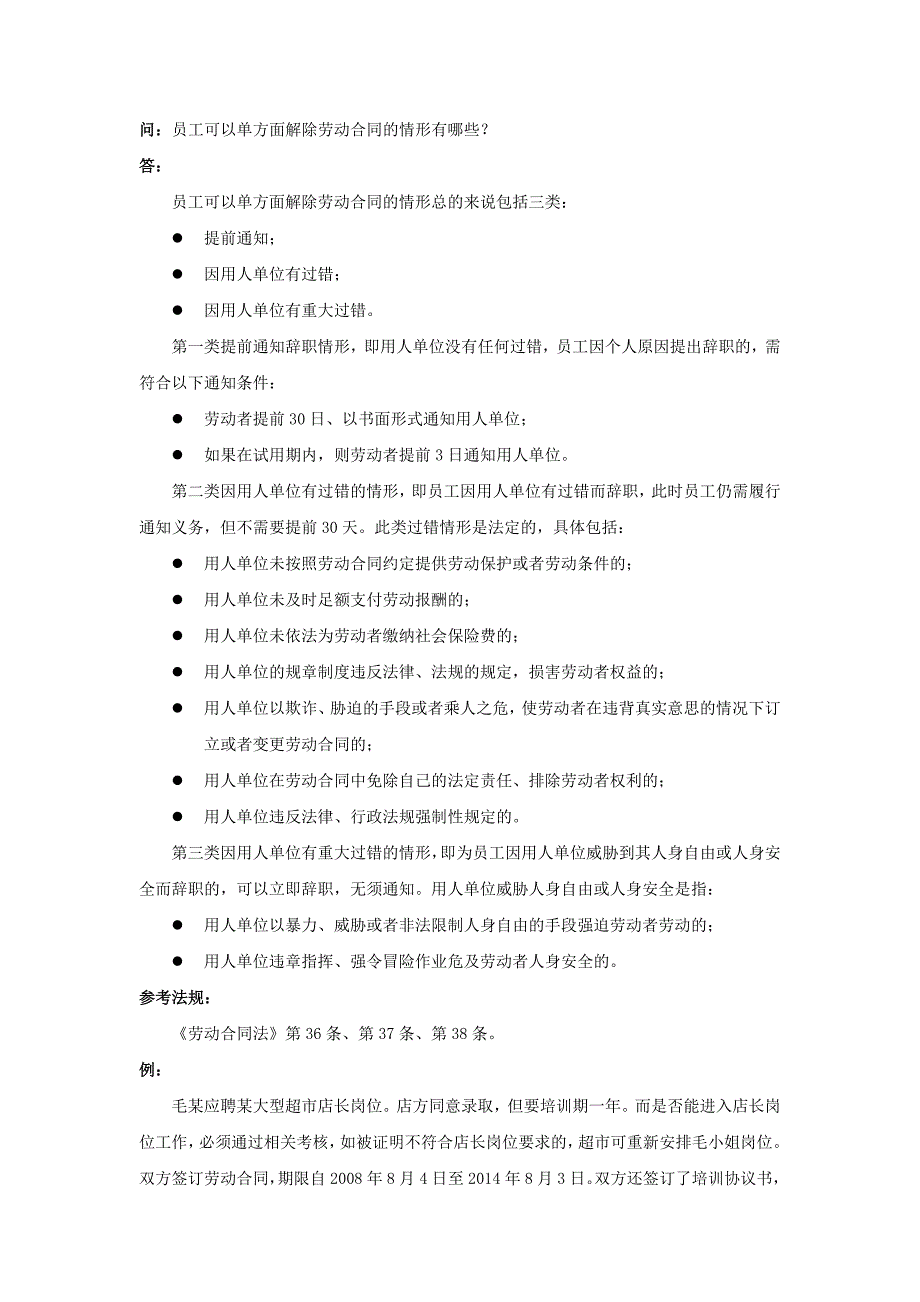 问：员工可以单方面解除劳动合同的情形有哪些？

答：

员工可以单方面解除劳动合同的情形总的来说包括三类：

● 提前通知；

● 因用人单位有过错；

● 因用人单位有重大过错。

第一类提前通知辞职情形，即用人单位没有任何过错，员工因个人原因提出辞职的，需符合以下通知条件：

● 劳动者提前 30 日、以书面形式通知用人单位；

● 如果在试用期内，则劳动者提前 3 日通知用人单位。

第二类因用人单位有过错的情形，即员工因用人单位有过错而辞职，此时员工仍需履行通知义务，但不需要提前 30 天。此类过错情形是法定的，具体包括：

● 用人单位未按照劳动合同约定提供劳动保护或者劳动条件的；

● 用人单位未及时足额支付劳动报酬的；

● 用人单位未依法为劳动者缴纳社会保险费的；

● 用人单位的规章制度违反法律、法规的规定，损害劳动者权益的；

● 用人单位以欺诈、胁迫的手段或者乘人之危，使劳动者在违背真实意思的情况下订立或者变更劳动合同的；

● 用人单位在劳动合同中免除自己的法定责任、排除劳动者权利的；

● 用人单位违反法律、行政法规强制性规定的。

第三类因用人单位有重大过错的情形，即为员工因用人单位威胁到其人身自由或人身安全而辞职的，可以立即辞职，无须通知。用人单位威胁人身自由或人身安全是指：

● 用人单位以暴力、威胁或者非法限制人身自由的手段强迫劳动者劳动的；

● 用人单位违章指挥、强令冒险作业危及劳动者人身安全的。

参考法规：

《劳动合同法》第 36 条、第 37 条、第 38 条。

例：

毛某应聘某大型超市店长岗位。店方同意录取，但要培训期一年。而是否能进入店长岗位工作，必须通过相关考核，如被证明不符合店长岗位要求的，超市可重新安排毛小姐岗位。双方签订劳动合同，期限自 2008 年 8 月 4 日至 2014 年 8 月 3 日。双方还签订了培训协议书，